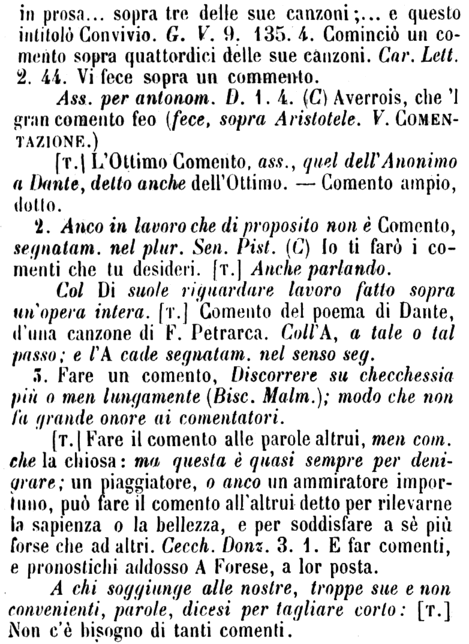 in prosa... sopra tre delle sue canzoni;... e questo intitolò Convivio. G. V. 9. 135. 4. Cominciò un comento sopra quattordici delle sue canzoni. Car. Lett. 2. 44. Vi fece sopra un commento.

Ass. per antonom. D. 1. 4. (C) Averrois, che 'l gran comento feo (fece, sopra Aristotele. V. COMENTAZIONE.)

[T.] L'Ottimo Comento, ass., quel dell'Anonimo a Dante, detto anche dell'Ottimo. — Comento ampio, dotto.

2. Anco in lavoro che di proposito non è Comento, segnatam. nel plur. Sen. Pist. (C) Io ti farò i comenti che tu desideri. [T.] Anche parlando.

Col Di suole riguardare lavoro fatto sopra un'opera intera. [T.] Comento del poema di Dante, d'una canzone di F. Petrarca. Coll'A, a tale o tal passo; e l'A cade segnatam. nel senso seg.

3. Fare un comento, Discorrere su checchessia più o men lungamente (Bisc. Malm.); modo che non fa grande onore ai comentatori.

[T.] Fare il comento alle parole altrui, men com. che la chiosa: ma questa è quasi sempre per denigrare; un piaggiatore, o anco un ammiratore importuno, può fare il comento all'altrui detto per rilevarne la sapienza o la bellezza, e per soddisfare a sè più forse che ad altri. Cecch. Donz. 3. 1. E far comenti, e pronostichi addosso A Forese, a lor posta.

A chi soggiunge alle nostre, troppe sue e non convenienti, parole, dicesi per tagliare corto: [T.] Non c'è bisogno di tanti comenti.